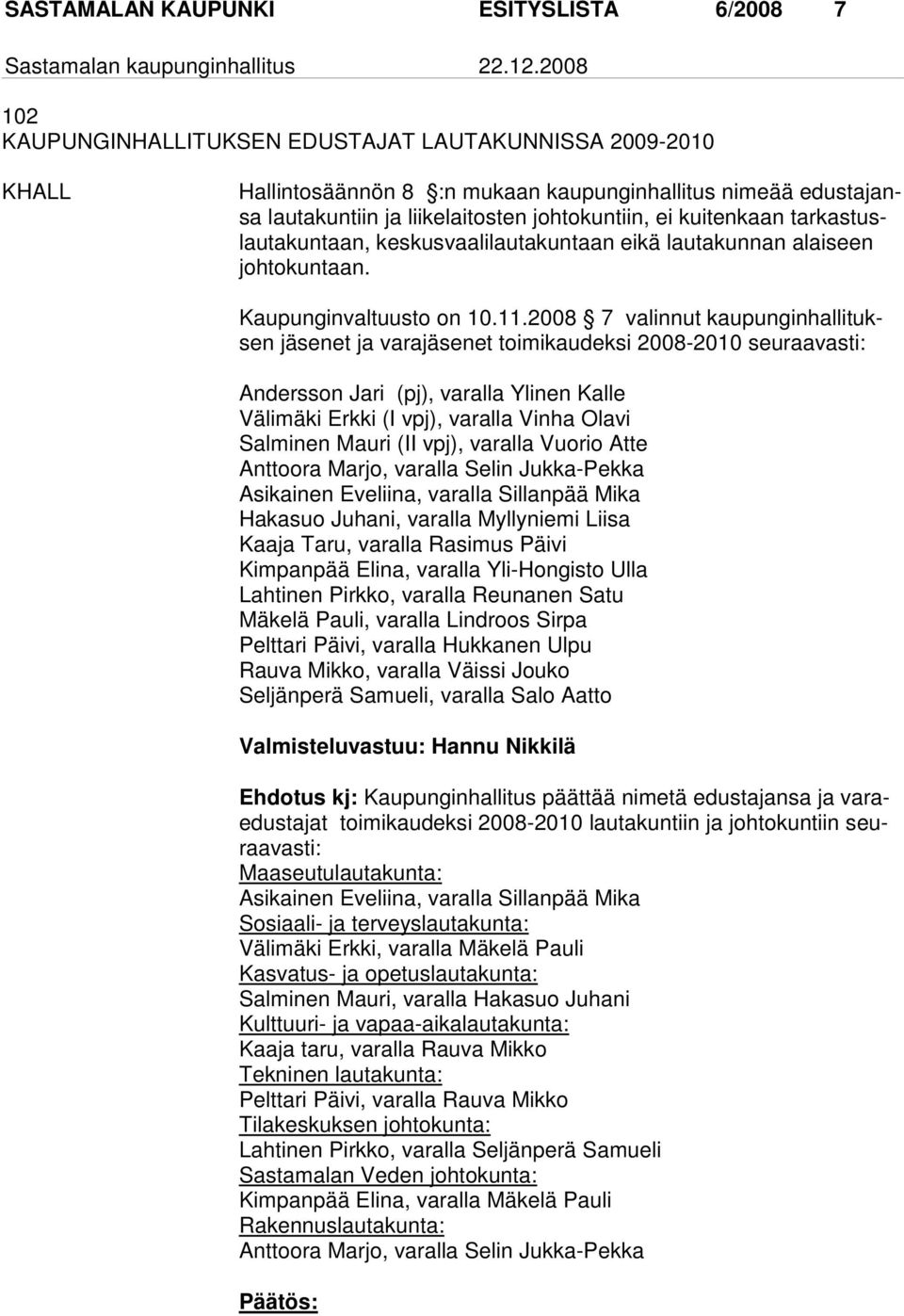 SASTAMALAN KAUPUNKI ESITYSLISTA 6/2008 7

Sastamalan kaupunginhallitus 22.12.2008

102
KAUPUNGINHALLITUKSEN EDUSTAJAT LAUTAKUNNISSA 2009-2010

KHALL

Hallintosäännön 8 :n mukaan kaupunginhallitus nimeää edustajansa lautakuntiin ja liikelaitosten johtokuntiin, ei kuitenkaan tarkastuslautakuntaan, keskusvaalilautakuntaan eikä lautakunnan alaiseen johtokuntaan.

Kaupunginvaltuusto on 10.11.2008 7 valinnut kaupunginhallituksen jäsenet ja varajäsenet toimikaudeksi 2008-2010 seuraavasti:

Andersson Jari (pj), varalla Ylinen Kalle
Välimäki Erkki (I vpj), varalla Vinha Olavi
Salminen Mauri (II vpj), varalla Vuorio Atte
Anttoora Marjo, varalla Selin Jukka-Pekka
Asikainen Eveliina, varalla Sillanpää Mika
Hakasuo Juhani, varalla Myllyniemi Liisa
Kaaja Taru, varalla Rasimus Päivi
Kimpanpää Elina, varalla Yli-Hongisto Ulla
Lahtinen Pirkko, varalla Reunanen Satu
Mäkelä Pauli, varalla Lindroos Sirpa
Pelttari Päivi, varalla Hukkanen Ulpu
Rauva Mikko, varalla Väissi Jouko
Seljänperä Samueli, varalla Salo Aatto

Valmisteluvastuu: Hannu Nikkilä

Ehdotus kj: Kaupunginhallitus päättää nimetä edustajansa ja varaedustajat toimikaudeksi 2008-2010 lautakuntiin ja johtokuntiin seuraavasti:
Maaseutulautakunta:
Asikainen Eveliina, varalla Sillanpää Mika
Sosiaali- ja terveyslautakunta:
Välimäki Erkki, varalla Mäkelä Pauli
Kasvatus- ja opetuslautakunta:
Salminen Mauri, varalla Hakasuo Juhani
Kulttuuri- ja vapaa-aikalautakunta:
Kaaja taru, varalla Rauva Mikko
Tekninen lautakunta:
Pelttari Päivi, varalla Rauva Mikko
Tilakeskuksen johtokunta:
Lahtinen Pirkko, varalla Seljänperä Samueli
Sastamalan Veden johtokunta:
Kimpanpää Elina, varalla Mäkelä Pauli
Rakennuslautakunta:
Anttoora Marjo, varalla Selin Jukka-Pekka

Päätös: